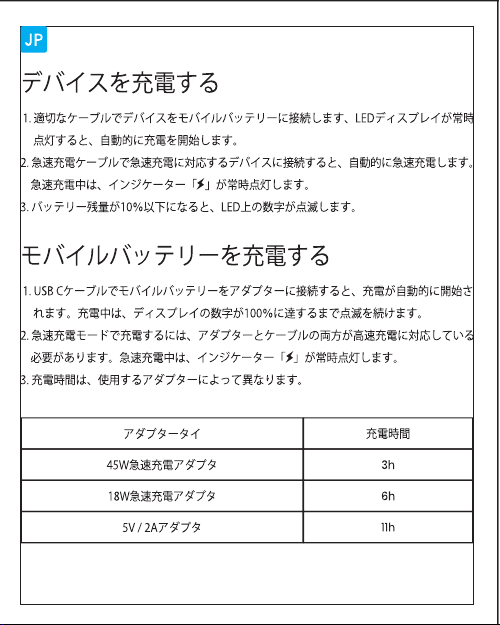 JP

デバイスを充電する

1.適切なケーブルでデバイスをモバイルバッテリーに接続します、LEDディスプレイが常時点灯すると、自動的に充電を開始します。
2.急速充電ケーブルで急速充電に対応するデバイスに接続すると、自動的に急速充電します。急速充電中は、インジケーター「⚡」が常時点灯します。
3.バッテリー残量が10%以下になると、LED上の数字が点滅します。

モバイルバッテリーを充電する

1.USB Cケーブルでモバイルバッテリーをアダプターに接続すると、充電が自動的に開始されます。充電中は、ディスプレイの数字が100%に達するまで点滅を続けます。
2.急速充電モードで充電するには、アダプターとケーブルの両方が高速充電に対応している必要があります。急速充電中は、インジケーター「⚡」が常時点灯します。
3.充電時間は、使用するアダプターによって異なります。

| アダプタータイ | 充電時間 |
|---|---|
| 45W急速充電アダプタ | 3h |
| 18W急速充電アダプタ | 6h |
| 5V / 2Aアダプタ | 11h |